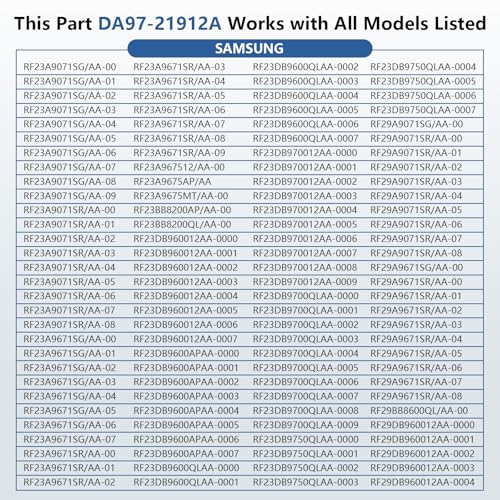 This Part DA97-21912A Works with All Models Listed

SAMSUNG

| | | | |
|---|---|---|---|
| RF23A9071SG/AA-00 | RF23A9671SR/AA-03 | RF23DB9600QLAA-0002 | RF23DB9750QLAA-0004 |
| RF23A9071SG/AA-01 | RF23A9671SR/AA-04 | RF23DB9600QLAA-0003 | RF23DB9750QLAA-0005 |
| RF23A9071SG/AA-02 | RF23A9671SR/AA-05 | RF23DB9600QLAA-0004 | RF23DB9750QLAA-0006 |
| RF23A9071SG/AA-03 | RF23A9671SR/AA-06 | RF23DB9600QLAA-0005 | RF23DB9750QLAA-0007 |
| RF23A9071SG/AA-04 | RF23A9671SR/AA-07 | RF23DB9600QLAA-0006 | RF29A9071SG/AA-00 |
| RF23A9071SG/AA-05 | RF23A9671SR/AA-08 | RF23DB9600QLAA-0007 | RF29A9071SR/AA-00 |
| RF23A9071SG/AA-06 | RF23A9671SR/AA-09 | RF23DB970012AA-0000 | RF29A9071SR/AA-01 |
| RF23A9071SG/AA-07 | RF23A967512/AA-00 | RF23DB970012AA-0001 | RF29A9071SR/AA-02 |
| RF23A9071SG/AA-08 | RF23A9675AP/AA | RF23DB970012AA-0002 | RF29A9071SR/AA-03 |
| RF23A9071SG/AA-09 | RF23A9675MT/AA-00 | RF23DB970012AA-0003 | RF29A9071SR/AA-04 |
| RF23A9071SR/AA-00 | RF23BB8200AP/AA-00 | RF23DB970012AA-0004 | RF29A9071SR/AA-05 |
| RF23A9071SR/AA-01 | RF23BB8200QL/AA-00 | RF23DB970012AA-0005 | RF29A9071SR/AA-06 |
| RF23A9071SR/AA-02 | RF23DB960012AA-0000 | RF23DB970012AA-0006 | RF29A9071SR/AA-07 |
| RF23A9071SR/AA-03 | RF23DB960012AA-0001 | RF23DB970012AA-0007 | RF29A9071SR/AA-08 |
| RF23A9071SR/AA-04 | RF23DB960012AA-0002 | RF23DB970012AA-0008 | RF29A9671SG/AA-00 |
| RF23A9071SR/AA-05 | RF23DB960012AA-0003 | RF23DB970012AA-0009 | RF29A9671SR/AA-00 |
| RF23A9071SR/AA-06 | RF23DB960012AA-0004 | RF23DB9700QLAA-0000 | RF29A9671SR/AA-01 |
| RF23A9071SR/AA-07 | RF23DB960012AA-0005 | RF23DB9700QLAA-0001 | RF29A9671SR/AA-02 |
| RF23A9071SR/AA-08 | RF23DB960012AA-0006 | RF23DB9700QLAA-0002 | RF29A9671SR/AA-03 |
| RF23A9671SG/AA-00 | RF23DB960012AA-0007 | RF23DB9700QLAA-0003 | RF29A9671SR/AA-04 |
| RF23A9671SG/AA-01 | RF23DB9600APAA-0000 | RF23DB9700QLAA-0004 | RF29A9671SR/AA-05 |
| RF23A9671SG/AA-02 | RF23DB9600APAA-0001 | RF23DB9700QLAA-0005 | RF29A9671SR/AA-06 |
| RF23A9671SG/AA-03 | RF23DB9600APAA-0002 | RF23DB9700QLAA-0006 | RF29A9671SR/AA-07 |
| RF23A9671SG/AA-04 | RF23DB9600APAA-0003 | RF23DB9700QLAA-0007 | RF29A9671SR/AA-08 |
| RF23A9671SG/AA-05 | RF23DB9600APAA-0004 | RF23DB9700QLAA-0008 | RF29BB8600QL/AA-00 |
| RF23A9671SG/AA-06 | RF23DB9600APAA-0005 | RF23DB9700QLAA-0009 | RF29DB960012AA-0000 |
| RF23A9671SG/AA-07 | RF23DB9600APAA-0006 | RF23DB9750QLAA-0000 | RF29DB960012AA-0001 |
| RF23A9671SR/AA-00 | RF23DB9600APAA-0007 | RF23DB9750QLAA-0001 | RF29DB960012AA-0002 |
| RF23A9671SR/AA-01 | RF23DB9600QLAA-0000 | RF23DB9750QLAA-0002 | RF29DB960012AA-0003 |
| RF23A9671SR/AA-02 | RF23DB9600QLAA-0001 | RF23DB9750QLAA-0003 | RF29DB960012AA-0004 |